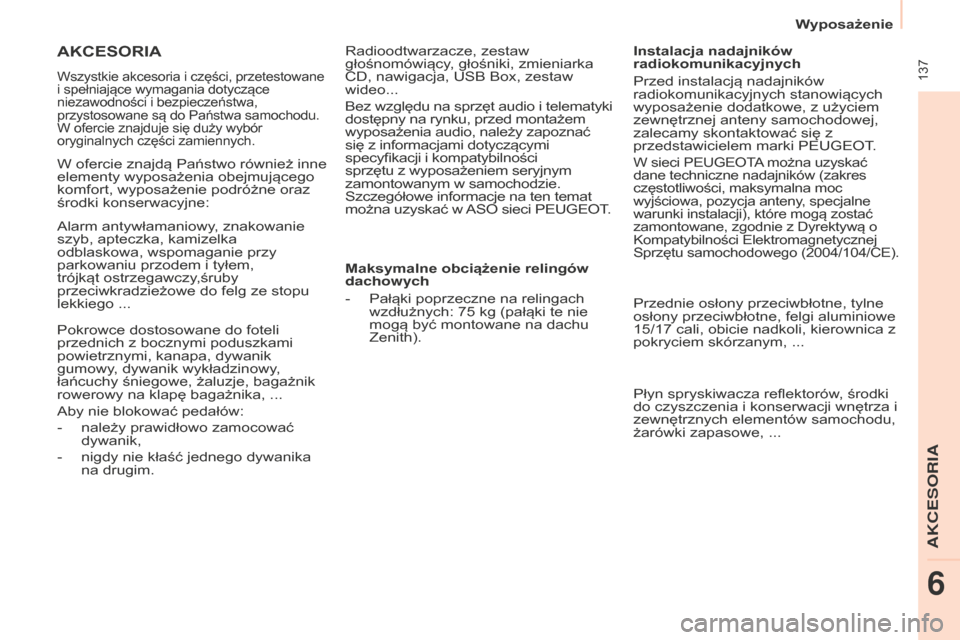 Wyposażenie

137

AKCESORIA

Wszystkie akcesoria i części, przetestowane i spełniające wymagania dotyczące niezawodności i bezpieczeństwa, przystosowane są do Państwa samochodu. W ofercie znajduje się duży wybór oryginalnych części zamiennych.

W ofercie znajdą Państwo również inne elementy wyposażenia obejmującego komfort, wyposażenie podróżne oraz środki konserwacyjne:

Alarm antywłamaniowy, znakowanie szyb, apteczka, kamizelka odblaskowa, wspomaganie przy parkowaniu przodem i tyłem, trójkąt ostrzegawczy,śruby przeciwkradzieżowe do felg ze stopu lekkiego ...

Pokrowce dostosowane do foteli przednich z bocznymi poduszkami powietrznymi, kanapa, dywanik gumowy, dywanik wykładzinowy, łańcuchy śniegowe, żaluzje, bagażnik rowerowy na klapę bagażnika, ...

Aby nie blokować pedałów:

- należy prawidłowo zamocować dywanik,

- nigdy nie kłaść jednego dywanika na drugim.

Radioodtwarzacze, zestaw głośnomówiący, głośniki, zmieniarka CD, nawigacja, USB Box, zestaw wideo...

Bez względu na sprzęt audio i telematyki dostępny na rynku, przed montażem wyposażenia audio, należy zapoznać się z informacjami dotyczącymi specyfikacji i kompatybilności sprzętu z wyposażeniem seryjnym zamontowanym w samochodzie. Szczegółowe informacje na ten temat można uzyskać w ASO sieci PEUGEOT.

Maksymalne obciążenie relingów dachowych

- Pałąki poprzeczne na relingach wzdłużnych: 75 kg (pałąki te nie mogą być montowane na dachu Zenith).

Instalacja nadajników radiokomunikacyjnych

Przed instalacją nadajników radiokomunikacyjnych stanowiących wyposażenie dodatkowe, z użyciem zewnętrznej anteny samochodowej, zalecamy skontaktować się z przedstawicielem marki PEUGEOT.

W sieci PEUGEOTA można uzyskać dane techniczne nadajników (zakres częstotliwości, maksymalna moc wyjściowa, pozycja anteny, specjalne warunki instalacji), które mogą zostać zamontowane, zgodnie z Dyrektywą o Kompatybilności Elektromagnetycznej Sprzętu samochodowego (2004/104/CE).

Przednie osłony przeciwbłotne, tylne osłony przeciwbłotne, felgi aluminiowe 15/17 cali, obicie nadkoli, kierownica z pokryciem skórzanym, ...

Płyn spryskiwacza reflektorów, środki do czyszczenia i konserwacji wnętrza i zewnętrznych elementów samochodu, żarówki zapasowe, ...

AKCESORIA

6

carmanualsonline.info